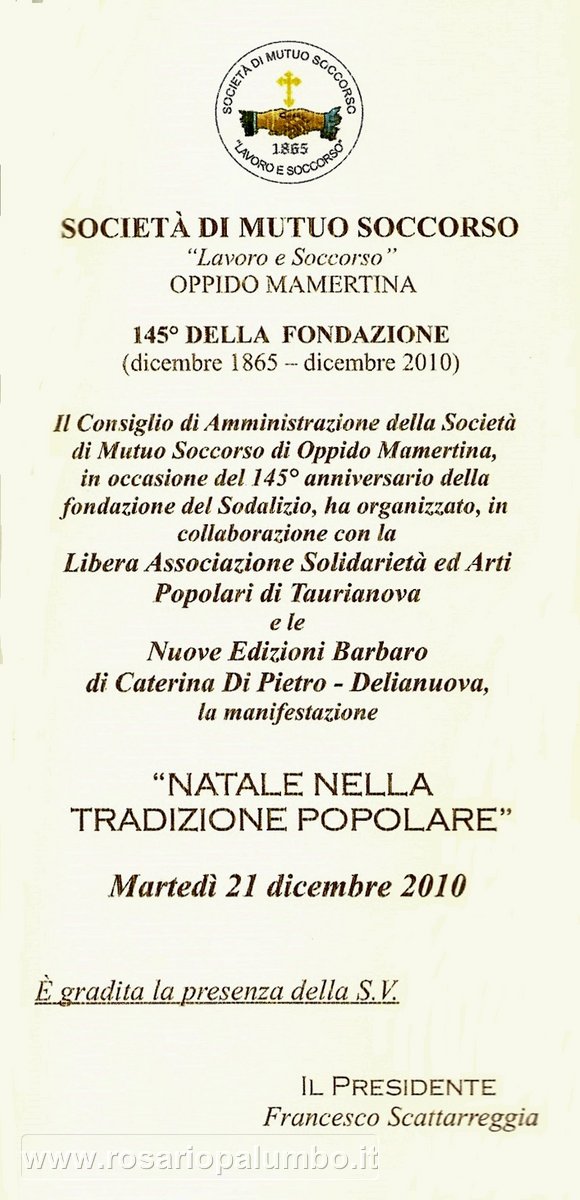 SOCIETÀ DI MUTUO SOCCORSO
1865
"LAVORO E SOCCORSO"

SOCIETÀ DI MUTUO SOCCORSO
"Lavoro e Soccorso"
OPPIDO MAMERTINA

145° DELLA FONDAZIONE
(dicembre 1865 – dicembre 2010)

Il Consiglio di Amministrazione della Società di Mutuo Soccorso di Oppido Mamertina, in occasione del 145° anniversario della fondazione del Sodalizio, ha organizzato, in collaborazione con la
Libera Associazione Solidarietà ed Arti Popolari di Taurianova
e le
Nuove Edizioni Barbaro di Caterina Di Pietro - Delianuova,
la manifestazione

"NATALE NELLA TRADIZIONE POPOLARE"

Martedì 21 dicembre 2010

È gradita la presenza della S.V.

IL PRESIDENTE
Francesco Scattarreggia

www.rosariopalumbo.it